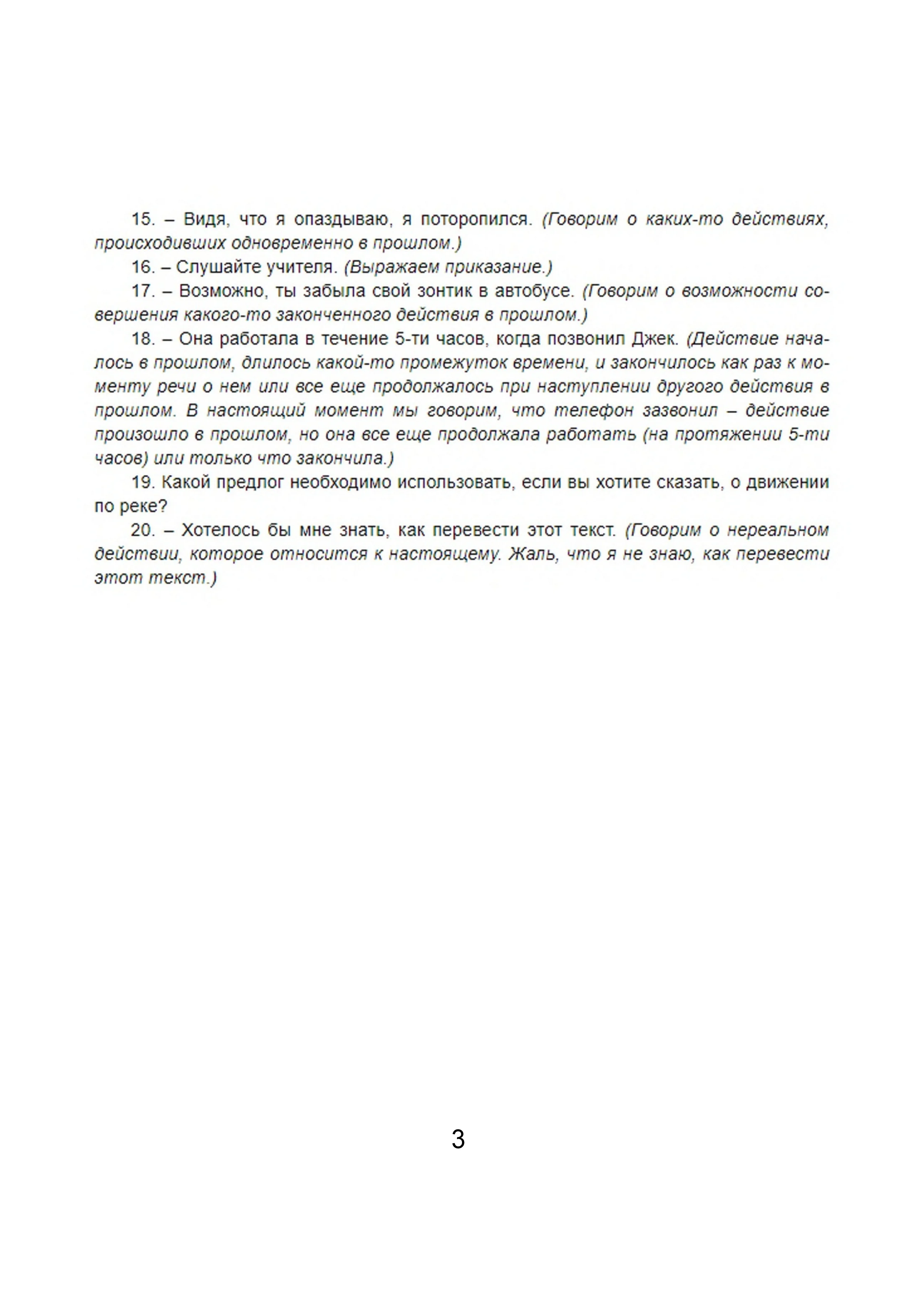 15. – Видя, что я опаздываю, я поторопился. (Говорим о каких-то действиях, происходивших одновременно в прошлом.)

16. – Слушайте учителя. (Выражаем приказание.)

17. – Возможно, ты забыла свой зонтик в автобусе. (Говорим о возможности совершения какого-то законченного действия в прошлом.)

18. – Она работала в течение 5-ти часов, когда позвонил Джек. (Действие началось в прошлом, длилось какой-то промежуток времени, и закончилось как раз к моменту речи о нем или все еще продолжалось при наступлении другого действия в прошлом. В настоящий момент мы говорим, что телефон зазвонил – действие произошло в прошлом, но она все еще продолжала работать (на протяжении 5-ти часов) или только что закончила.)

19. Какой предлог необходимо использовать, если вы хотите сказать, о движении по реке?

20. – Хотелось бы мне знать, как перевести этот текст. (Говорим о нереальном действии, которое относится к настоящему. Жаль, что я не знаю, как перевести этот текст.)

3